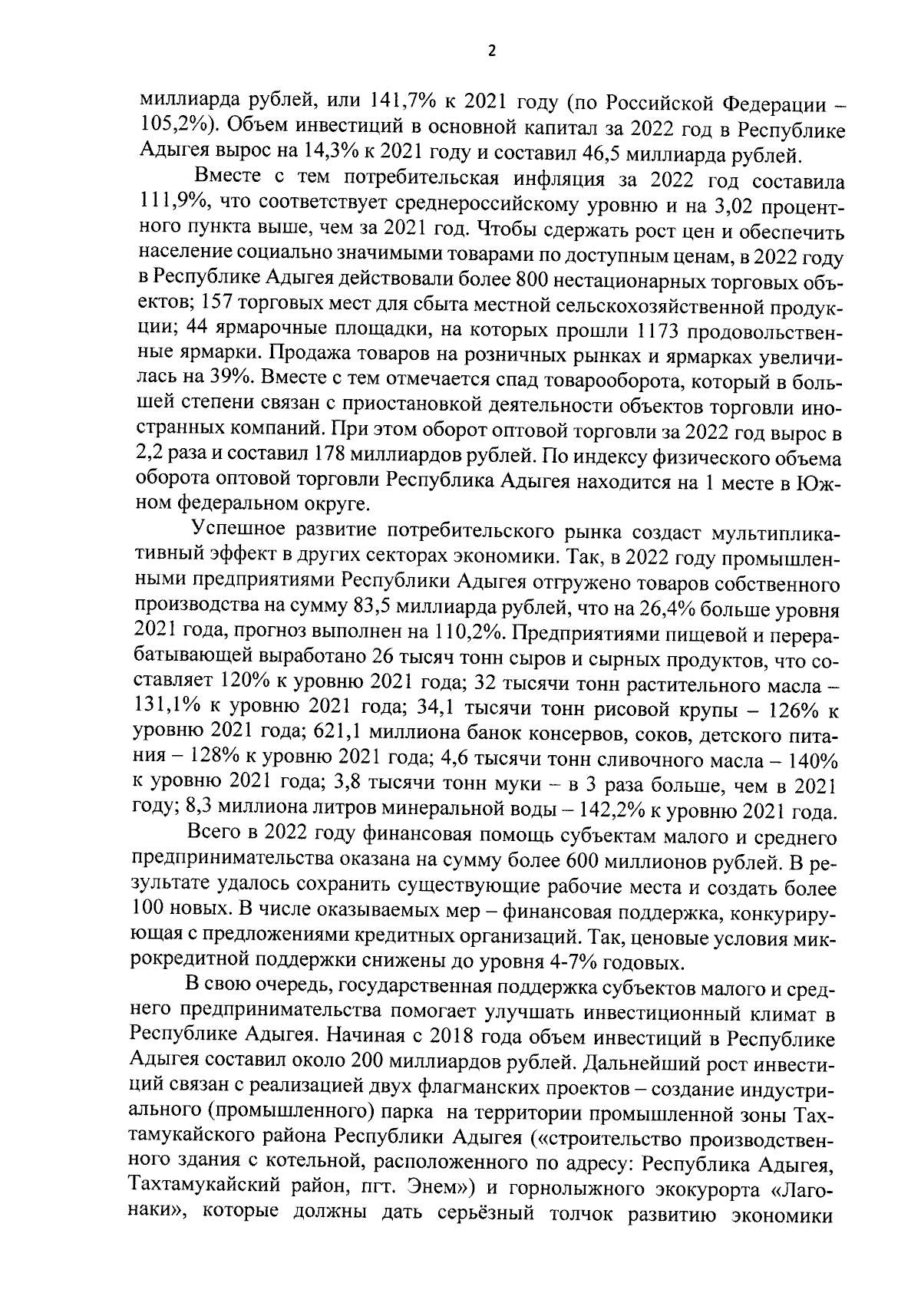 2

миллиарда рублей, или 141,7% к 2021 году (по Российской Федерации – 105,2%). Объем инвестиций в основной капитал за 2022 год в Республике Адыгея вырос на 14,3% к 2021 году и составил 46,5 миллиарда рублей.

Вместе с тем потребительская инфляция за 2022 год составила 111,9%, что соответствует среднероссийскому уровню и на 3,02 процентного пункта выше, чем за 2021 год. Чтобы сдержать рост цен и обеспечить население социально значимыми товарами по доступным ценам, в 2022 году в Республике Адыгея действовали более 800 нестационарных торговых объектов; 157 торговых мест для сбыта местной сельскохозяйственной продукции; 44 ярмарочные площадки, на которых прошли 1173 продовольственные ярмарки. Продажа товаров на розничных рынках и ярмарках увеличилась на 39%. Вместе с тем отмечается спад товарооборота, который в большей степени связан с приостановкой деятельности объектов торговли иностранных компаний. При этом оборот оптовой торговли за 2022 год вырос в 2,2 раза и составил 178 миллиардов рублей. По индексу физического объема оборота оптовой торговли Республика Адыгея находится на 1 месте в Южном федеральном округе.

Успешное развитие потребительского рынка создаст мультипликативный эффект в других секторах экономики. Так, в 2022 году промышленными предприятиями Республики Адыгея отгружено товаров собственного производства на сумму 83,5 миллиарда рублей, что на 26,4% больше уровня 2021 года, прогноз выполнен на 110,2%. Предприятиями пищевой и перерабатывающей выработано 26 тысяч тонн сыров и сырных продуктов, что составляет 120% к уровню 2021 года; 32 тысячи тонн растительного масла – 131,1% к уровню 2021 года; 34,1 тысячи тонн рисовой крупы – 126% к уровню 2021 года; 621,1 миллиона банок консервов, соков, детского питания – 128% к уровню 2021 года; 4,6 тысячи тонн сливочного масла – 140% к уровню 2021 года; 3,8 тысячи тонн муки – в 3 раза больше, чем в 2021 году; 8,3 миллиона литров минеральной воды – 142,2% к уровню 2021 года.

Всего в 2022 году финансовая помощь субъектам малого и среднего предпринимательства оказана на сумму более 600 миллионов рублей. В результате удалось сохранить существующие рабочие места и создать более 100 новых. В числе оказываемых мер – финансовая поддержка, конкурирующая с предложениями кредитных организаций. Так, ценовые условия микрокредитной поддержки снижены до уровня 4-7% годовых.

В свою очередь, государственная поддержка субъектов малого и среднего предпринимательства помогает улучшать инвестиционный климат в Республике Адыгея. Начиная с 2018 года объем инвестиций в Республике Адыгея составил около 200 миллиардов рублей. Дальнейший рост инвестиций связан с реализацией двух флагманских проектов – создание индустриального (промышленного) парка на территории промышленной зоны Тахтамукайского района Республики Адыгея («строительство производственного здания с котельной, расположенного по адресу: Республика Адыгея, Тахтамукайский район, пгт. Энем») и горнолыжного экокурорта «Лагонаки», которые должны дать серьёзный толчок развитию экономики